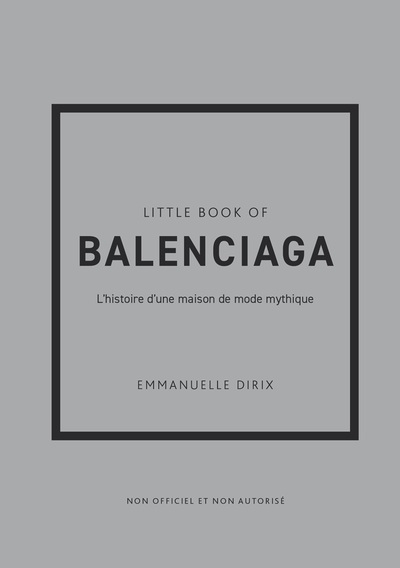 LITTLE BOOK OF

BALENCIAGA

L'histoire d'une maison de mode mythique

EMMANUELLE DIRIX

NON OFFICIEL ET NON AUTORISÉ